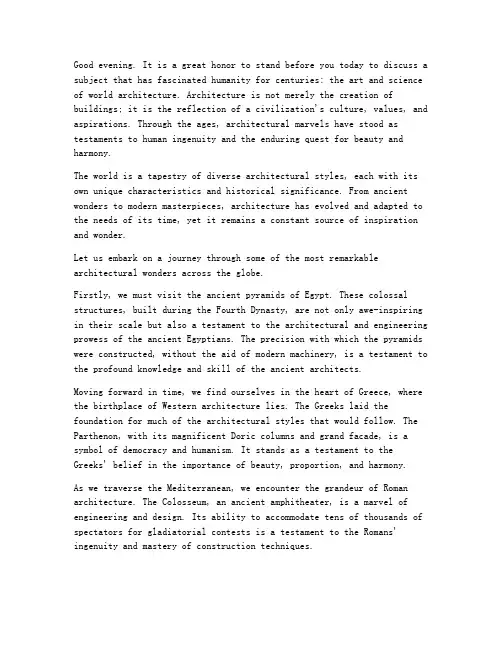 Good evening. It is a great honor to stand before you today to discuss a subject that has fascinated humanity for centuries: the art and science of world architecture. Architecture is not merely the creation of buildings; it is the reflection of a civilization's culture, values, and aspirations. Through the ages, architectural marvels have stood as testaments to human ingenuity and the enduring quest for beauty and harmony.

The world is a tapestry of diverse architectural styles, each with its own unique characteristics and historical significance. From ancient wonders to modern masterpieces, architecture has evolved and adapted to the needs of its time, yet it remains a constant source of inspiration and wonder.

Let us embark on a journey through some of the most remarkable architectural wonders across the globe.

Firstly, we must visit the ancient pyramids of Egypt. These colossal structures, built during the Fourth Dynasty, are not only awe-inspiring in their scale but also a testament to the architectural and engineering prowess of the ancient Egyptians. The precision with which the pyramids were constructed, without the aid of modern machinery, is a testament to the profound knowledge and skill of the ancient architects.

Moving forward in time, we find ourselves in the heart of Greece, where the birthplace of Western architecture lies. The Greeks laid the foundation for much of the architectural styles that would follow. The Parthenon, with its magnificent Doric columns and grand facade, is a symbol of democracy and humanism. It stands as a testament to the Greeks' belief in the importance of beauty, proportion, and harmony.

As we traverse the Mediterranean, we encounter the grandeur of Roman architecture. The Colosseum, an ancient amphitheater, is a marvel of engineering and design. Its ability to accommodate tens of thousands of spectators for gladiatorial contests is a testament to the Romans' ingenuity and mastery of construction techniques.